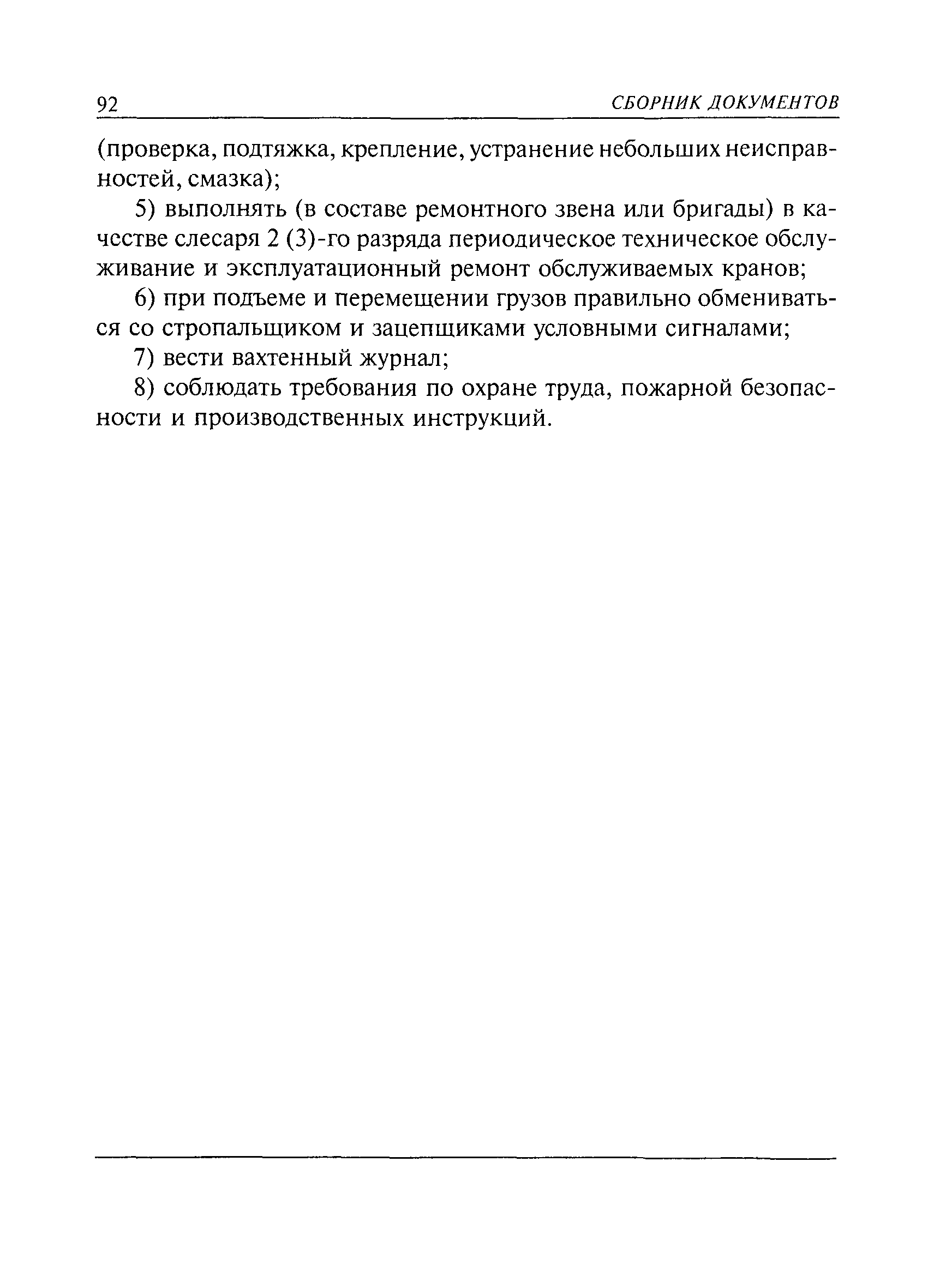 92 СБОРНИК ДОКУМЕНТОВ

(проверка, подтяжка, крепление, устранение небольших неисправностей, смазка);

5) выполнять (в составе ремонтного звена или бригады) в качестве слесаря 2 (3)-го разряда периодическое техническое обслуживание и эксплуатационный ремонт обслуживаемых кранов;

6) при подъеме и перемещении грузов правильно обмениваться со стропальщиком и зацепщиками условными сигналами;

7) вести вахтенный журнал;

8) соблюдать требования по охране труда, пожарной безопасности и производственных инструкций.